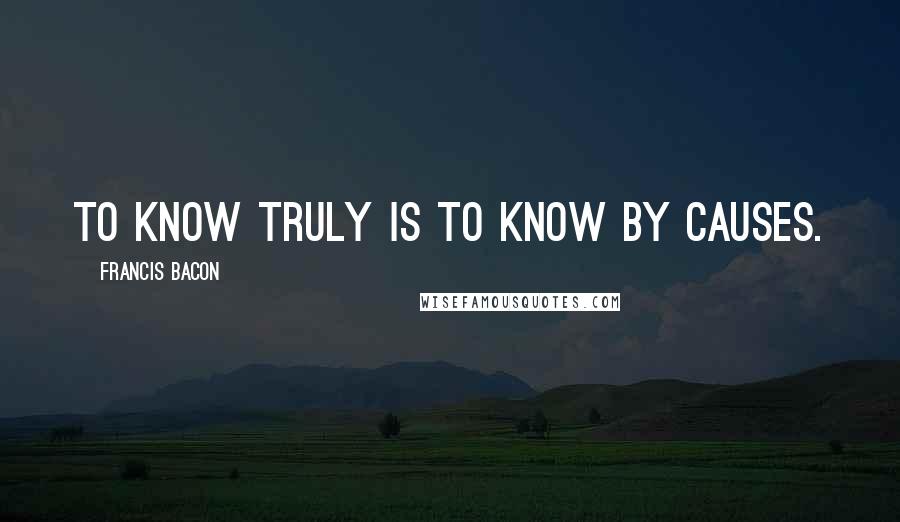 TO KNOW TRULY IS TO KNOW BY CAUSES.

FRANCIS BACON

WISEFAMOUSQUOTES.COM